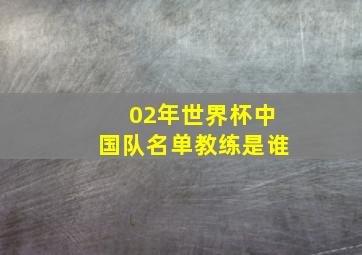 02年世界杯中国队名单教练是谁